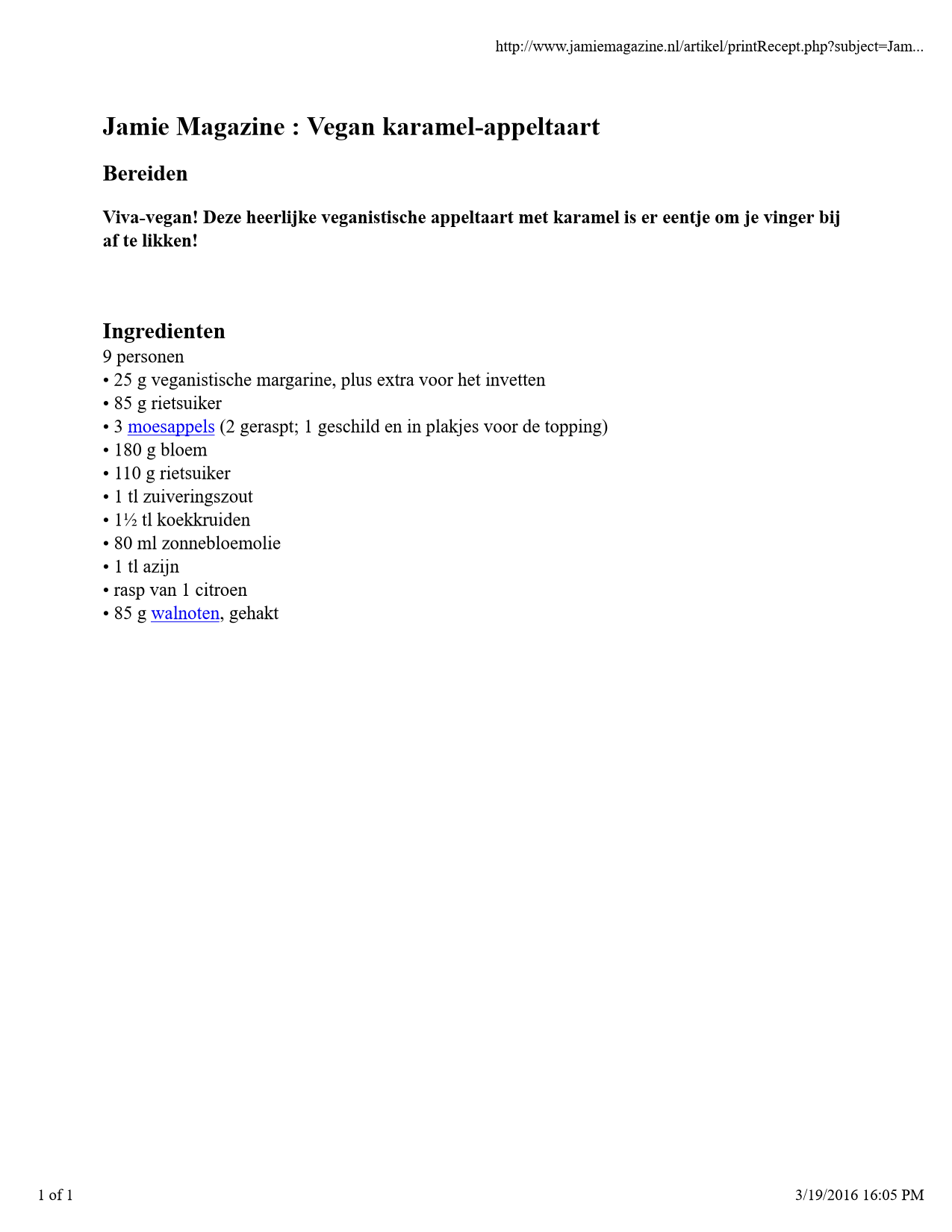 http://www.jamiemagazine.nl/artikel/printRecept.php?subject=Jam...

Jamie Magazine : Vegan karamel-appeltaart

Bereiden

Viva-vegan! Deze heerlijke veganistische appeltaart met karamel is er eentje om je vinger bij af te likken!

Ingredienten
9 personen
• 25 g veganistische margarine, plus extra voor het invetten
• 85 g rietsuiker
• 3 moesappels (2 geraspt; 1 geschild en in plakjes voor de topping)
• 180 g bloem
• 110 g rietsuiker
• 1 tl zuiveringszout
• 1½ tl koekkruiden
• 80 ml zonnebloemolie
• 1 tl azijn
• rasp van 1 citroen
• 85 g walnoten, gehakt

1 of 1

3/19/2016 16:05 PM